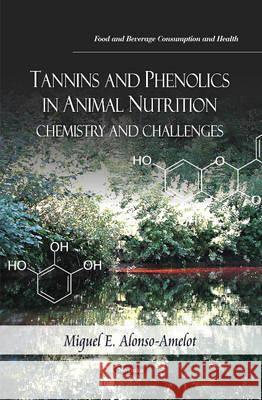 Food and Beverage Consumption and Health

TANNINS AND PHENOLICS IN ANIMAL NUTRITION
CHEMISTRY AND CHALLENGES

HO
O
O

OH
HO
OH

Miguel E. Alonso-Amelot

Kraina Książek